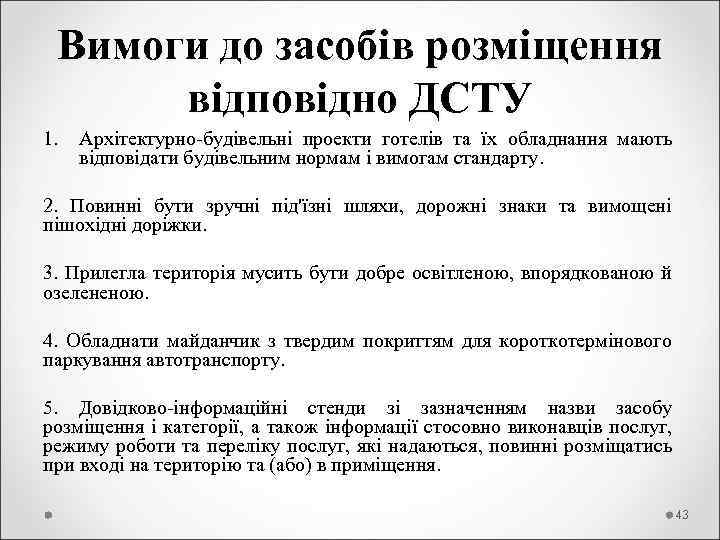 Вимоги до засобів розміщення відповідно ДСТУ

1. Архітектурно-будівельні проекти готелів та їх обладнання мають відповідати будівельним нормам і вимогам стандарту.

2. Повинні бути зручні під'їзні шляхи, дорожні знаки та вимощені пішохідні доріжки.

3. Прилегла територія мусить бути добре освітленою, впорядкованою й озелененою.

4. Обладнати майданчик з твердим покриттям для короткотермінового паркування автотранспорту.

5. Довідково-інформаційні стенди зі зазначенням назви засобу розміщення і категорії, а також інформації стосовно виконавців послуг, режиму роботи та переліку послуг, які надаються, повинні розміщатись при вході на територію та (або) в приміщення.

43